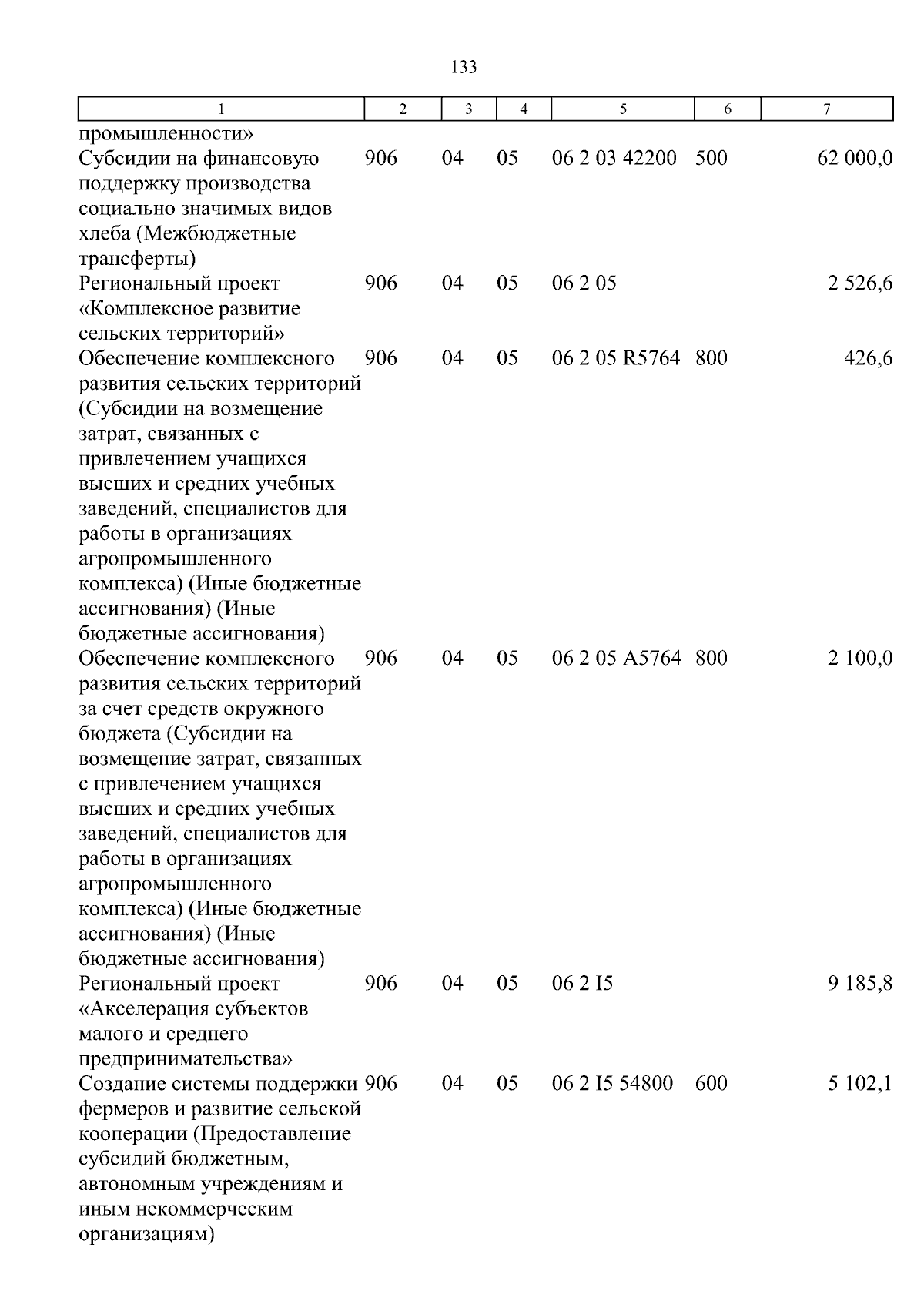 133

| 1 | 2 | 3 | 4 | 5 | 6 | 7 |
|---|---|---|---|---|---|---|
| промышленности» | | | | | | |
| Субсидии на финансовую поддержку производства социально значимых видов хлеба (Межбюджетные трансферты) | 906 | 04 | 05 | 06 2 03 42200 | 500 | 62 000,0 |
| Региональный проект «Комплексное развитие сельских территорий» | 906 | 04 | 05 | 06 2 05 | | 2 526,6 |
| Обеспечение комплексного развития сельских территорий (Субсидии на возмещение затрат, связанных с привлечением учащихся высших и средних учебных заведений, специалистов для работы в организациях агропромышленного комплекса) (Иные бюджетные ассигнования) (Иные бюджетные ассигнования) | 906 | 04 | 05 | 06 2 05 R5764 | 800 | 426,6 |
| Обеспечение комплексного развития сельских территорий за счет средств окружного бюджета (Субсидии на возмещение затрат, связанных с привлечением учащихся высших и средних учебных заведений, специалистов для работы в организациях агропромышленного комплекса) (Иные бюджетные ассигнования) (Иные бюджетные ассигнования) | 906 | 04 | 05 | 06 2 05 A5764 | 800 | 2 100,0 |
| Региональный проект «Акселерация субъектов малого и среднего предпринимательства» | 906 | 04 | 05 | 06 2 I5 | | 9 185,8 |
| Создание системы поддержки фермеров и развитие сельской кооперации (Предоставление субсидий бюджетным, автономным учреждениям и иным некоммерческим организациям) | 906 | 04 | 05 | 06 2 I5 54800 | 600 | 5 102,1 |